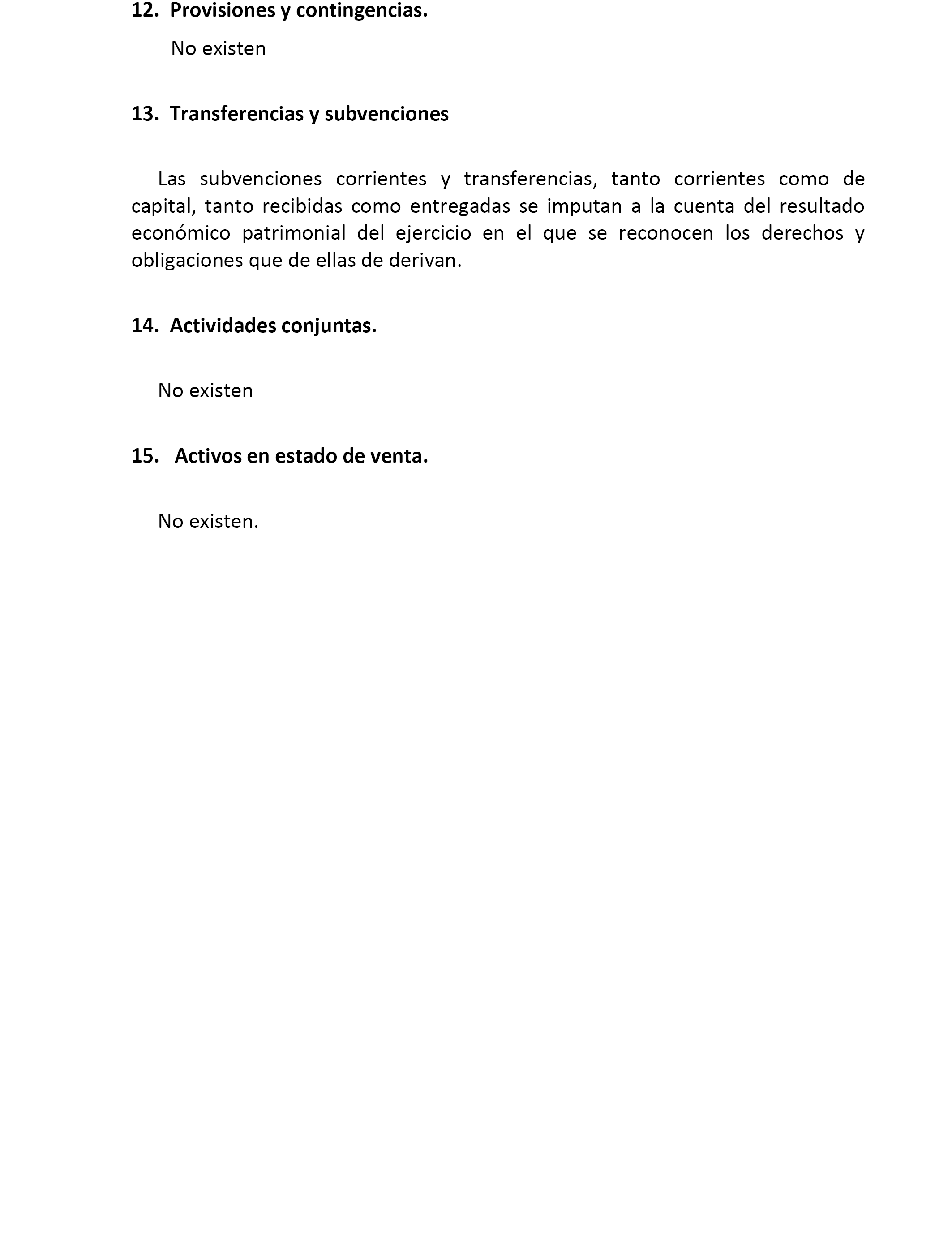 12. Provisiones y contingencias.

No existen

13. Transferencias y subvenciones

Las subvenciones corrientes y transferencias, tanto corrientes como de capital, tanto recibidas como entregadas se imputan a la cuenta del resultado económico patrimonial del ejercicio en el que se reconocen los derechos y obligaciones que de ellas de derivan.

14. Actividades conjuntas.

No existen

15. Activos en estado de venta.

No existen.